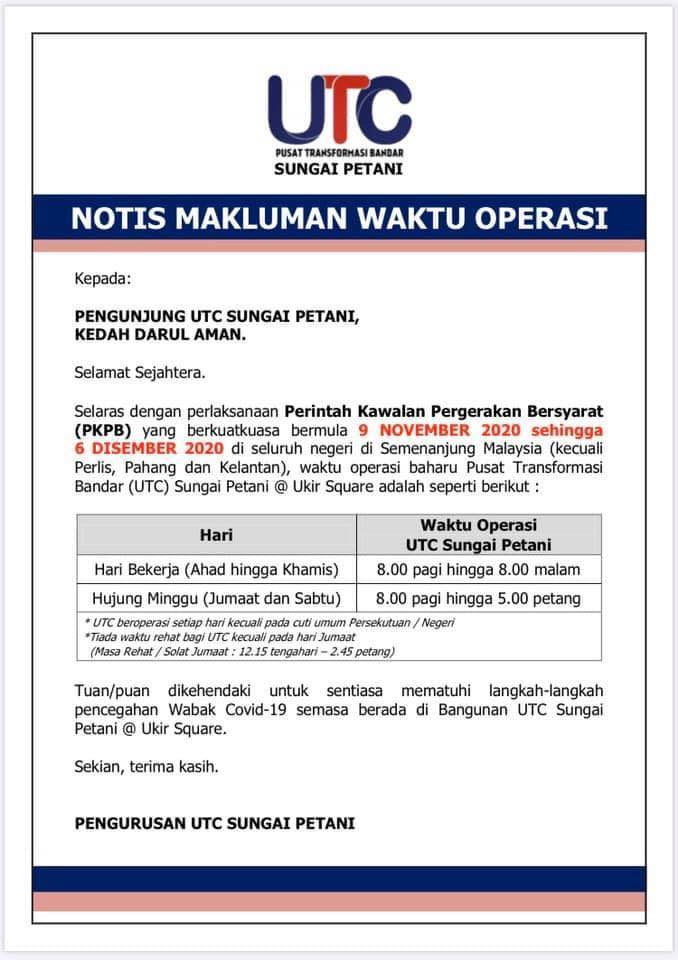 UTC

PUSAT TRANSFORMASI BANDAR
SUNGAI PETANI

NOTIS MAKLUMAN WAKTU OPERASI

Kepada:

PENGUNJUNG UTC SUNGAI PETANI,
KEDAH DARUL AMAN.

Selamat Sejahtera.

Selaras dengan perlaksanaan Perintah Kawalan Pergerakan Bersyarat (PKPB) yang berkuatkuasa bermula 9 NOVEMBER 2020 sehingga 6 DISEMBER 2020 di seluruh negeri di Semenanjung Malaysia (kecuali Perlis, Pahang dan Kelantan), waktu operasi baharu Pusat Transformasi Bandar (UTC) Sungai Petani @ Ukir Square adalah seperti berikut :

| Hari | Waktu Operasi UTC Sungai Petani |
|---|---|
| Hari Bekerja (Ahad hingga Khamis) | 8.00 pagi hingga 8.00 malam |
| Hujung Minggu (Jumaat dan Sabtu) | 8.00 pagi hingga 5.00 petang |

* UTC beroperasi setiap hari kecuali pada cuti umum Persekutuan / Negeri
*Tiada waktu rehat bagi UTC kecuali pada hari Jumaat
(Masa Rehat / Solat Jumaat : 12.15 tengahari – 2.45 petang)

Tuan/puan dikehendaki untuk sentiasa mematuhi langkah-langkah pencegahan Wabak Covid-19 semasa berada di Bangunan UTC Sungai Petani @ Ukir Square.

Sekian, terima kasih.

PENGURUSAN UTC SUNGAI PETANI